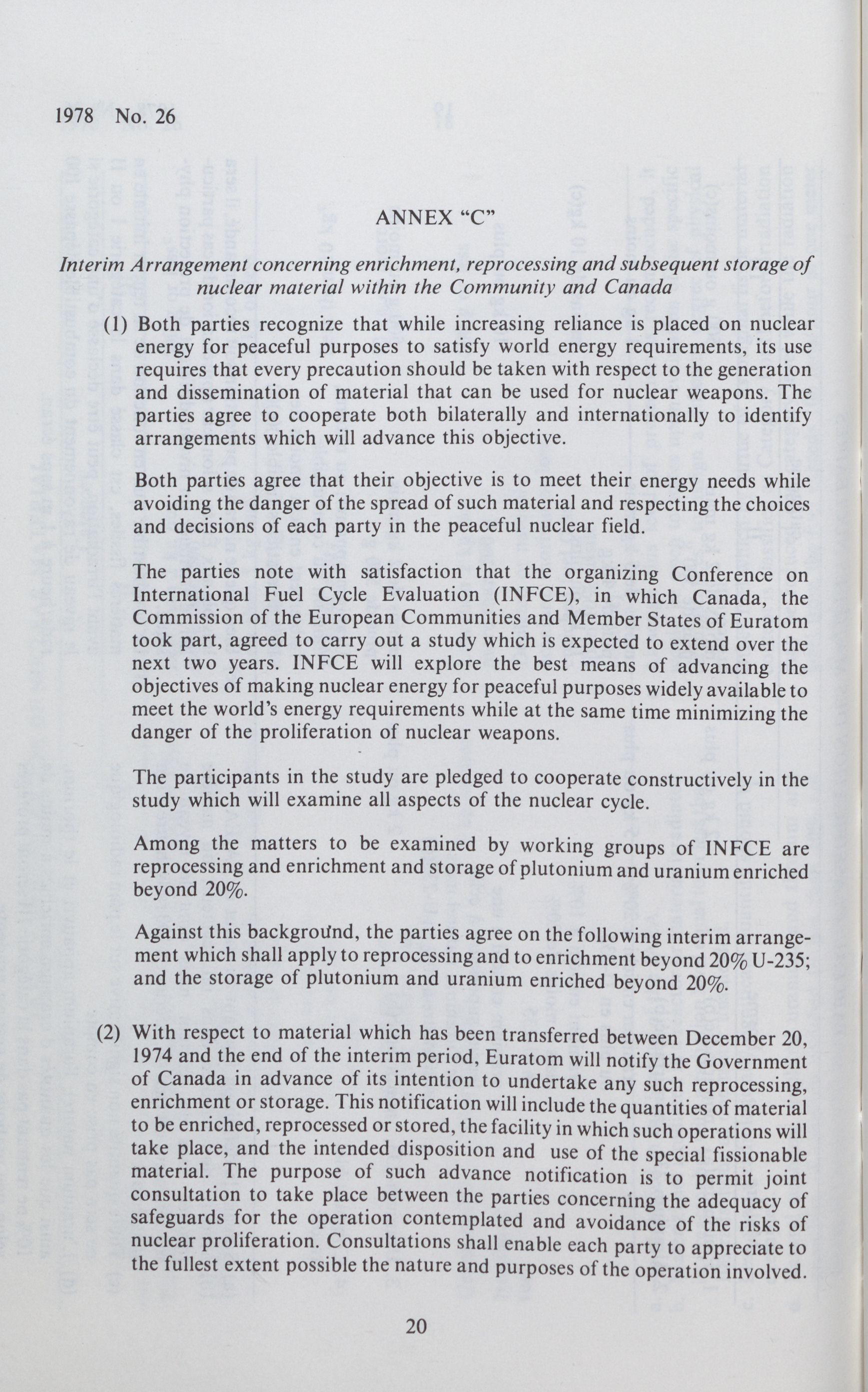 1978 No. 26

ANNEX "C"

Interim Arrangement concerning enrichment, reprocessing and subsequent storage of nuclear material within the Community and Canada

(1) Both parties recognize that while increasing reliance is placed on nuclear energy for peaceful purposes to satisfy world energy requirements, its use requires that every precaution should be taken with respect to the generation and dissemination of material that can be used for nuclear weapons. The parties agree to cooperate both bilaterally and internationally to identify arrangements which will advance this objective.

Both parties agree that their objective is to meet their energy needs while avoiding the danger of the spread of such material and respecting the choices and decisions of each party in the peaceful nuclear field.

The parties note with satisfaction that the organizing Conference on International Fuel Cycle Evaluation (INFCE), in which Canada, the Commission of the European Communities and Member States of Euratom took part, agreed to carry out a study which is expected to extend over the next two years. INFCE will explore the best means of advancing the objectives of making nuclear energy for peaceful purposes widely available to meet the world's energy requirements while at the same time minimizing the danger of the proliferation of nuclear weapons.

The participants in the study are pledged to cooperate constructively in the study which will examine all aspects of the nuclear cycle.

Among the matters to be examined by working groups of INFCE are reprocessing and enrichment and storage of plutonium and uranium enriched beyond 20%.

Against this background, the parties agree on the following interim arrangement which shall apply to reprocessing and to enrichment beyond 20% U-235; and the storage of plutonium and uranium enriched beyond 20%.

(2) With respect to material which has been transferred between December 20, 1974 and the end of the interim period, Euratom will notify the Government of Canada in advance of its intention to undertake any such reprocessing, enrichment or storage. This notification will include the quantities of material to be enriched, reprocessed or stored, the facility in which such operations will take place, and the intended disposition and use of the special fissionable material. The purpose of such advance notification is to permit joint consultation to take place between the parties concerning the adequacy of safeguards for the operation contemplated and avoidance of the risks of nuclear proliferation. Consultations shall enable each party to appreciate to the fullest extent possible the nature and purposes of the operation involved.

20